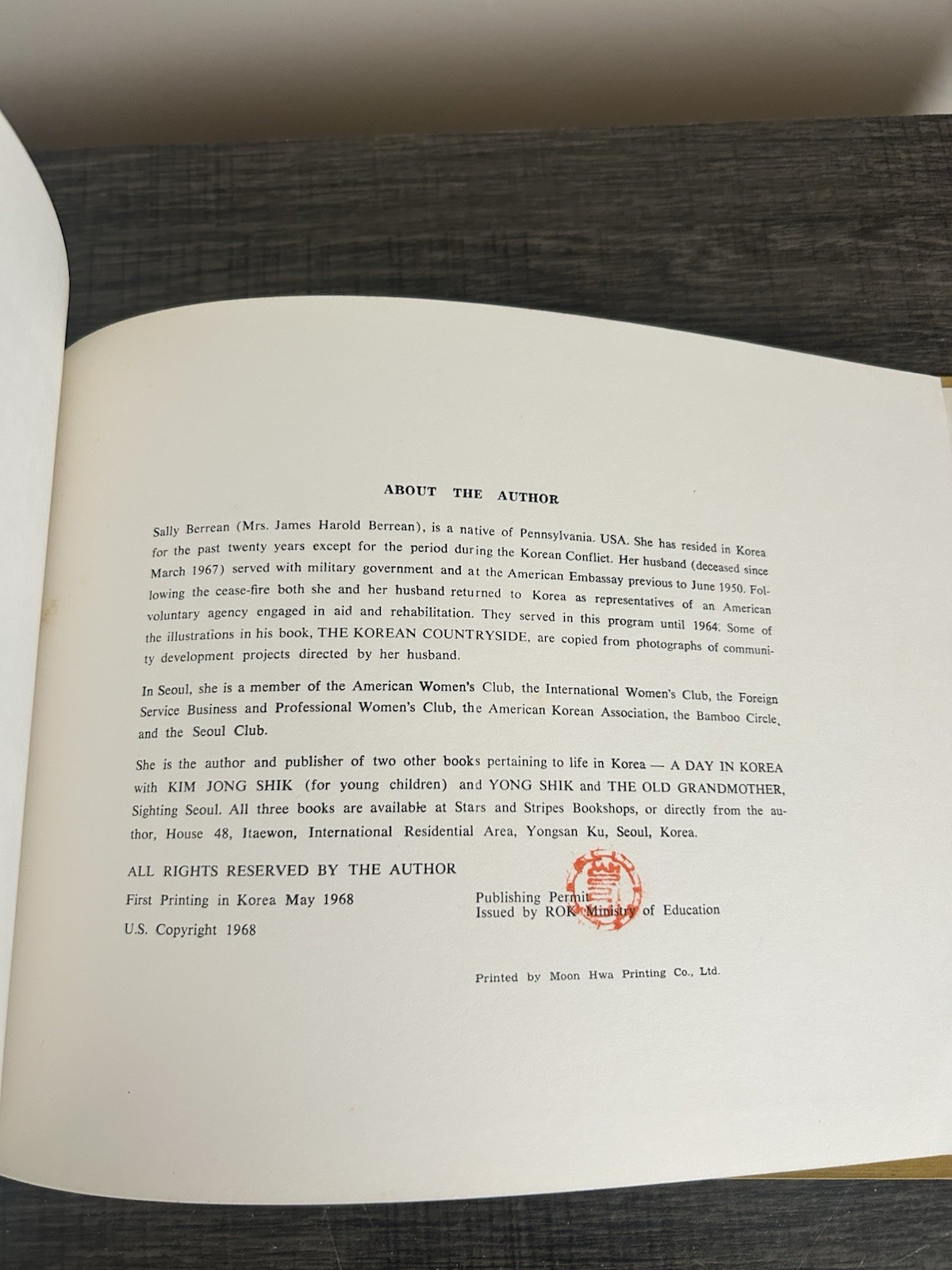 ABOUT THE AUTHOR

Sally Berrean (Mrs. James Harold Berrean), is a native of Pennsylvania. USA. She has resided in Korea for the past twenty years except for the period during the Korean Conflict. Her husband (deceased since March 1967) served with military government and at the American Embassay previous to June 1950. Following the cease-fire both she and her husband returned to Korea as representatives of an American voluntary agency engaged in aid and rehabilitation. They served in this program until 1964. Some of the illustrations in his book, THE KOREAN COUNTRYSIDE, are copied from photographs of community development projects directed by her husband.

In Seoul, she is a member of the American Women's Club, the International Women's Club, the Foreign Service Business and Professional Women's Club, the American Korean Association, the Bamboo Circle, and the Seoul Club.

She is the author and publisher of two other books pertaining to life in Korea — A DAY IN KOREA with KIM JONG SHIK (for young children) and YONG SHIK and THE OLD GRANDMOTHER, Sighting Seoul. All three books are available at Stars and Stripes Bookshops, or directly from the author, House 48, Itaewon, International Residential Area, Yongsan Ku, Seoul, Korea.

ALL RIGHTS RESERVED BY THE AUTHOR

First Printing in Korea May 1968

U.S. Copyright 1968

Publishing Permit
Issued by ROK Ministry of Education

Printed by Moon Hwa Printing Co., Ltd.